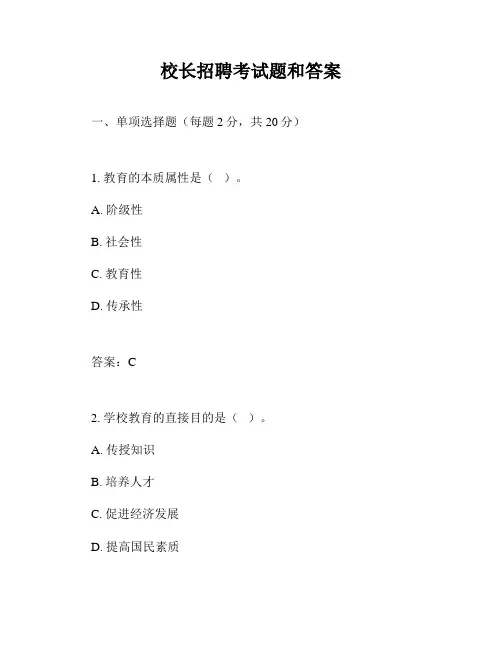 校长招聘考试题和答案

一、单项选择题（每题 2 分，共 20 分）

1. 教育的本质属性是（ ）。

A. 阶级性

B. 社会性

C. 教育性

D. 传承性

答案：C

2. 学校教育的直接目的是（ ）。

A. 传授知识

B. 培养人才

C. 促进经济发展

D. 提高国民素质